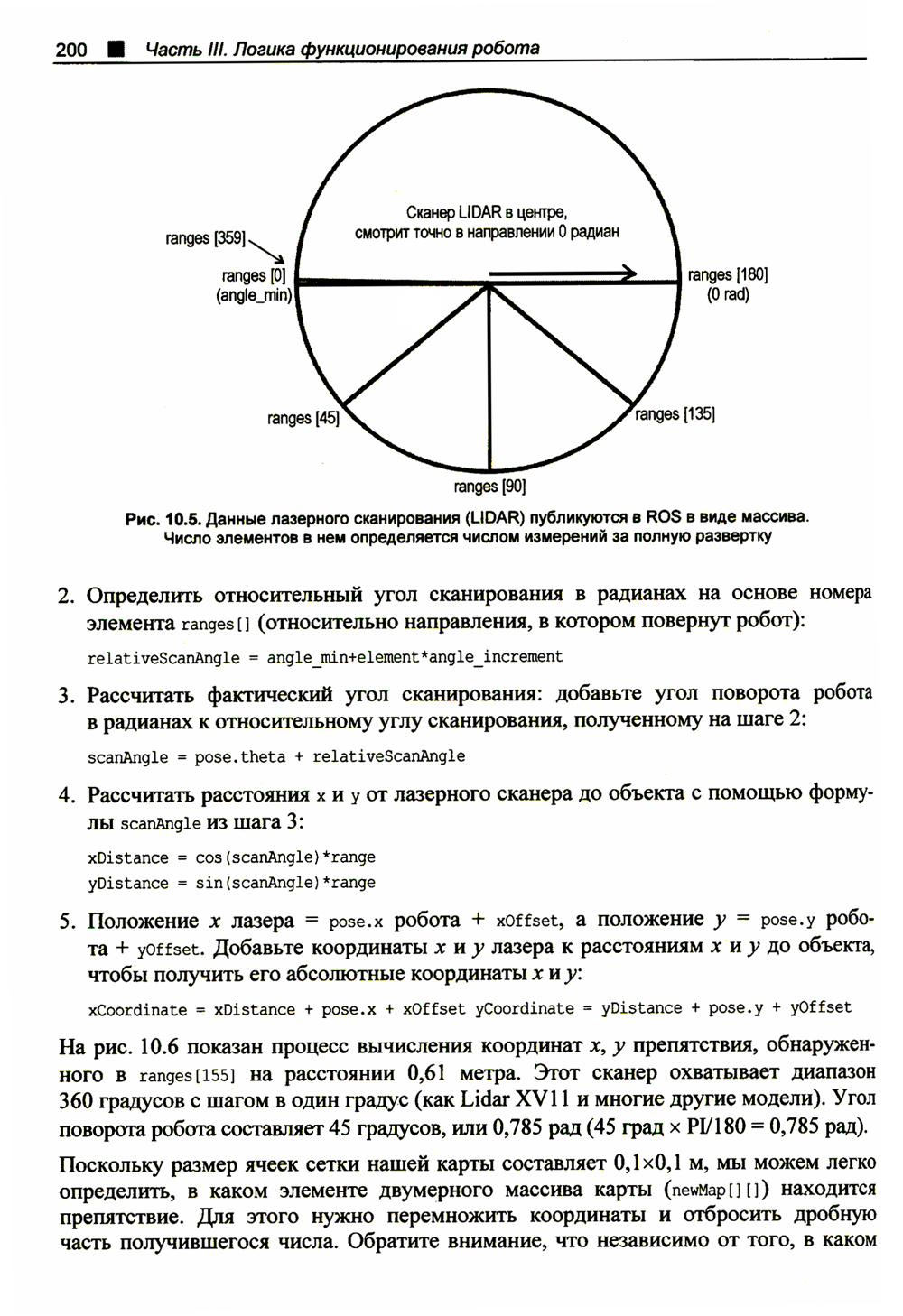 200 ■ Часть III. Логика функционирования робота

Сканер LIDAR в центре, смотрит точно в направлении 0 радиан

ranges [359]

ranges [0] (angle_min)

ranges [180] (0 rad)

ranges [45]

ranges [135]

ranges [90]

Рис. 10.5. Данные лазерного сканирования (LIDAR) публикуются в ROS в виде массива. Число элементов в нем определяется числом измерений за полную развертку

2. Определить относительный угол сканирования в радианах на основе номера элемента ranges[] (относительно направления, в котором повернут робот):

relativeScanAngle = angle_min+element*angle_increment

3. Рассчитать фактический угол сканирования: добавьте угол поворота робота в радианах к относительному углу сканирования, полученному на шаге 2:

scanAngle = pose.theta + relativeScanAngle

4. Рассчитать расстояния x и y от лазерного сканера до объекта с помощью формулы scanAngle из шага 3:

xDistance = cos(scanAngle)*range
yDistance = sin(scanAngle)*range

5. Положение $x$ лазера = pose.x робота + xOffset, а положение $y$ = pose.y робота + yOffset. Добавьте координаты $x$ и $y$ лазера к расстояниям $x$ и $y$ до объекта, чтобы получить его абсолютные координаты $x$ и $y$:

xCoordinate = xDistance + pose.x + xOffset yCoordinate = yDistance + pose.y + yOffset

На рис. 10.6 показан процесс вычисления координат $x$, $y$ препятствия, обнаруженного в ranges[155] на расстоянии 0,61 метра. Этот сканер охватывает диапазон 360 градусов с шагом в один градус (как Lidar XV11 и многие другие модели). Угол поворота робота составляет 45 градусов, или 0,785 рад (45 град × PI/180 = 0,785 рад).

Поскольку размер ячеек сетки нашей карты составляет 0,1×0,1 м, мы можем легко определить, в каком элементе двумерного массива карты (newMap[][]) находится препятствие. Для этого нужно перемножить координаты и отбросить дробную часть получившегося числа. Обратите внимание, что независимо от того, в каком